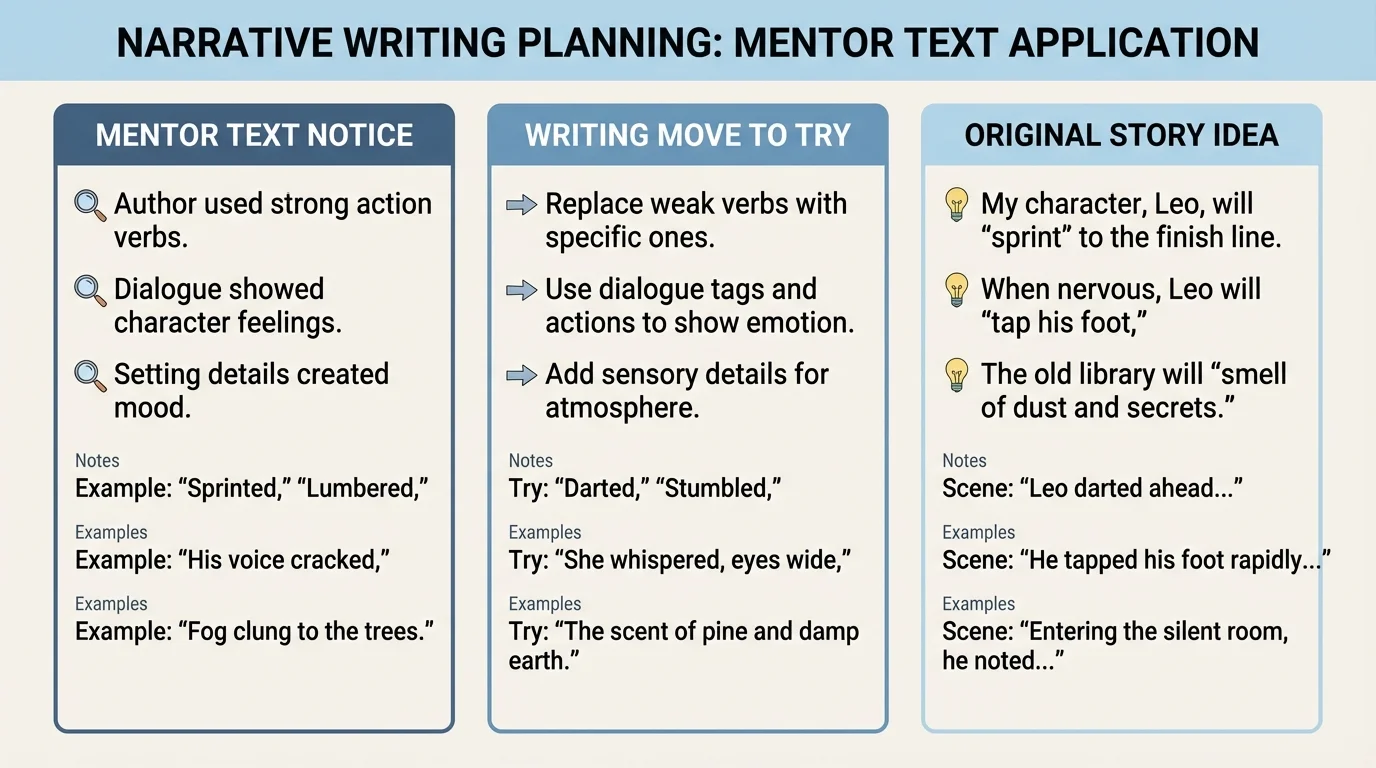 NARRATIVE WRITING PLANNING: MENTOR TEXT APPLICATION

MENTOR TEXT NOTICE

Author used strong action verbs.

Dialogue showed character feelings.

Setting details created mood.

Notes
Example: “Sprinted,” “Lumbered,”

Examples
Example: “His voice cracked,”

Examples
Example: “Fog clung to the trees.”

WRITING MOVE TO TRY

Replace weak verbs with specific ones.

Use dialogue tags and actions to show emotion.

Add sensory details for atmosphere.

Notes
Try: “Darted,” “Stumbled,”

Examples
Try: “She whispered, eyes wide,”

Examples
Try: “The scent of pine and damp earth.”

ORIGINAL STORY IDEA

My character, Leo, will “sprint” to the finish line.

When nervous, Leo will “tap his foot,”

The old library will “smell of dust and secrets.”

Notes
Scene: “Leo darted ahead...”

Examples
Scene: “He tapped his foot rapidly...”

Examples
Scene: “Entering the silent room, he noted...”